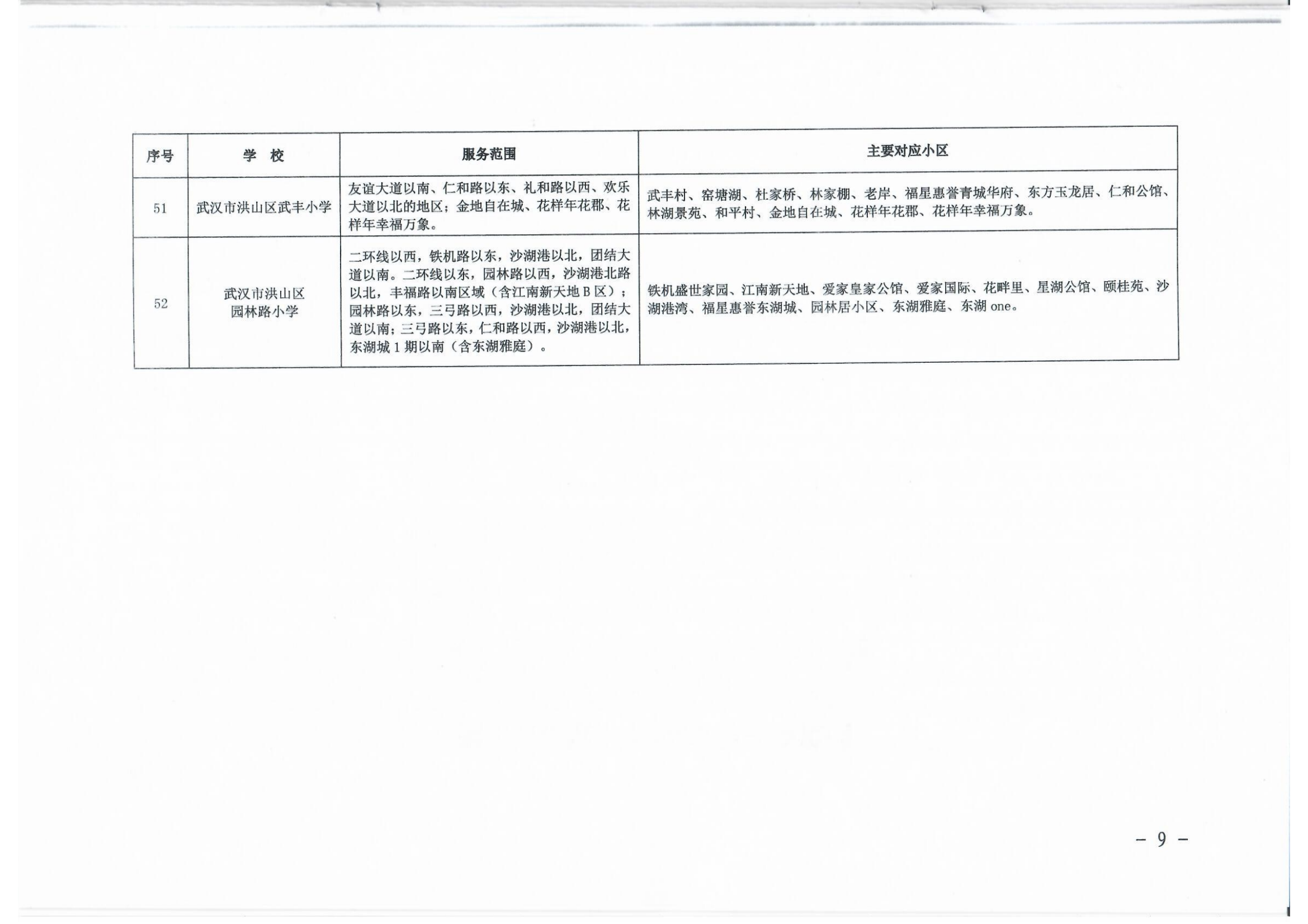 | 序号 | 学 校 | 服务范围 | 主要对应小区 |
|---|---|---|---|
| 51 | 武汉市洪山区武丰小学 | 友谊大道以南、仁和路以东、礼和路以西、欢乐大道以北的地区；金地自在城、花样年花郡、花样年幸福万象。 | 武丰村、窑塘湖、杜家桥、林家棚、老岸、福星惠誉青城华府、东方玉龙居、仁和公馆、林湖景苑、和平村、金地自在城、花样年花郡、花样年幸福万象。 |
| 52 | 武汉市洪山区园林路小学 | 二环线以西，铁机路以东，沙湖港以北，团结大道以南。二环线以东，园林路以西，沙湖港北路以北，丰福路以南区域（含江南新天地B区）；园林路以东，三弓路以西，沙湖港以北，团结大道以南；三弓路以东，仁和路以西，沙湖港以北，东湖城1期以南（含东湖雅庭）。 | 铁机盛世家园、江南新天地、爱家皇家公馆、爱家国际、花畔里、星湖公馆、颐桂苑、沙湖港湾、福星惠誉东湖城、园林居小区、东湖雅庭、东湖one。 |

- 9 -